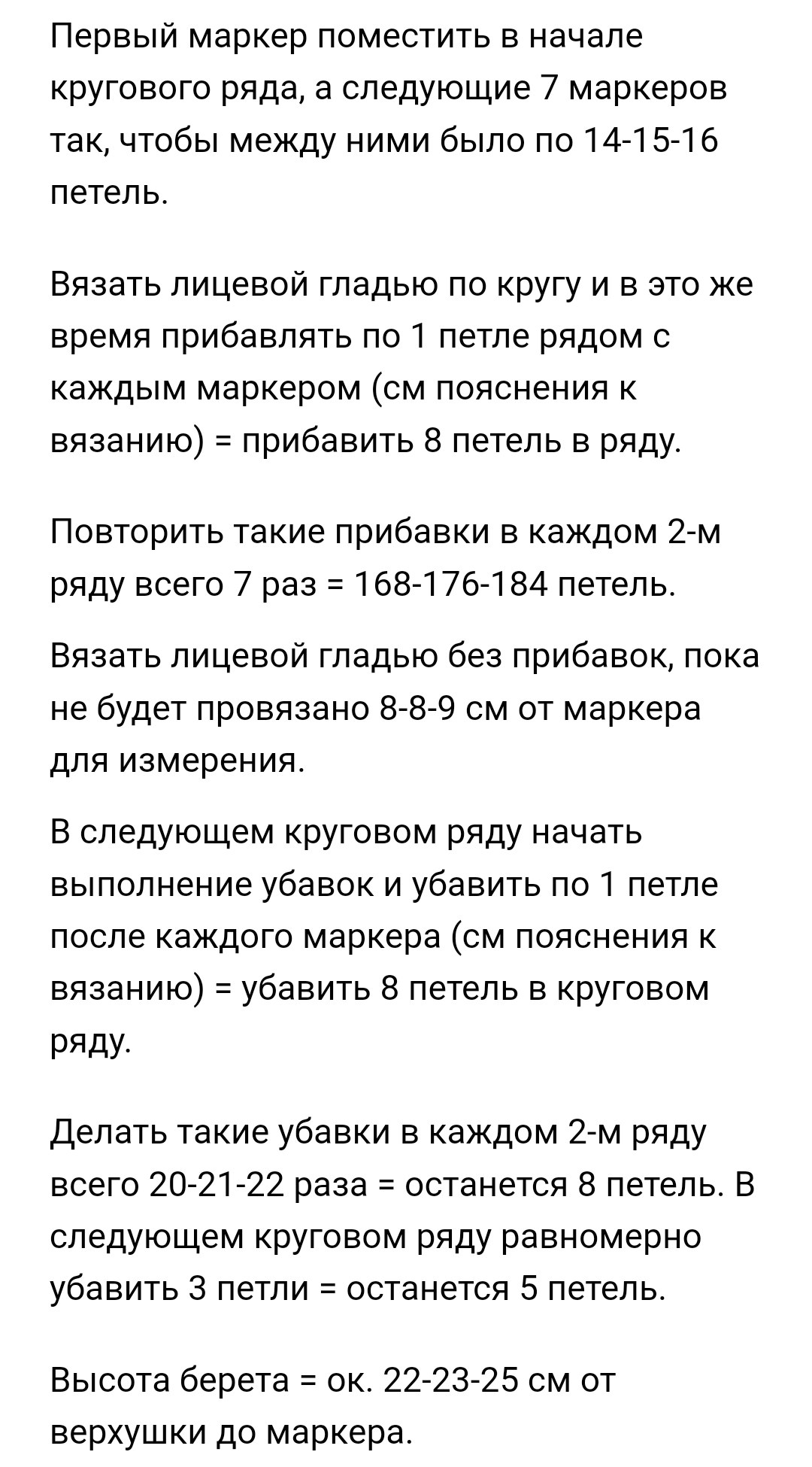 Первый маркер поместить в начале кругового ряда, а следующие 7 маркеров так, чтобы между ними было по 14-15-16 петель.

Вязать лицевой гладью по кругу и в это же время прибавлять по 1 петле рядом с каждым маркером (см пояснения к вязанию) = прибавить 8 петель в ряду.

Повторить такие прибавки в каждом 2-м ряду всего 7 раз = 168-176-184 петель.

Вязать лицевой гладью без прибавок, пока не будет провязано 8-8-9 см от маркера для измерения.

В следующем круговом ряду начать выполнение убавок и убавить по 1 петле после каждого маркера (см пояснения к вязанию) = убавить 8 петель в круговом ряду.

Делать такие убавки в каждом 2-м ряду всего 20-21-22 раза = останется 8 петель. В следующем круговом ряду равномерно убавить 3 петли = останется 5 петель.

Высота берета = ок. 22-23-25 см от верхушки до маркера.